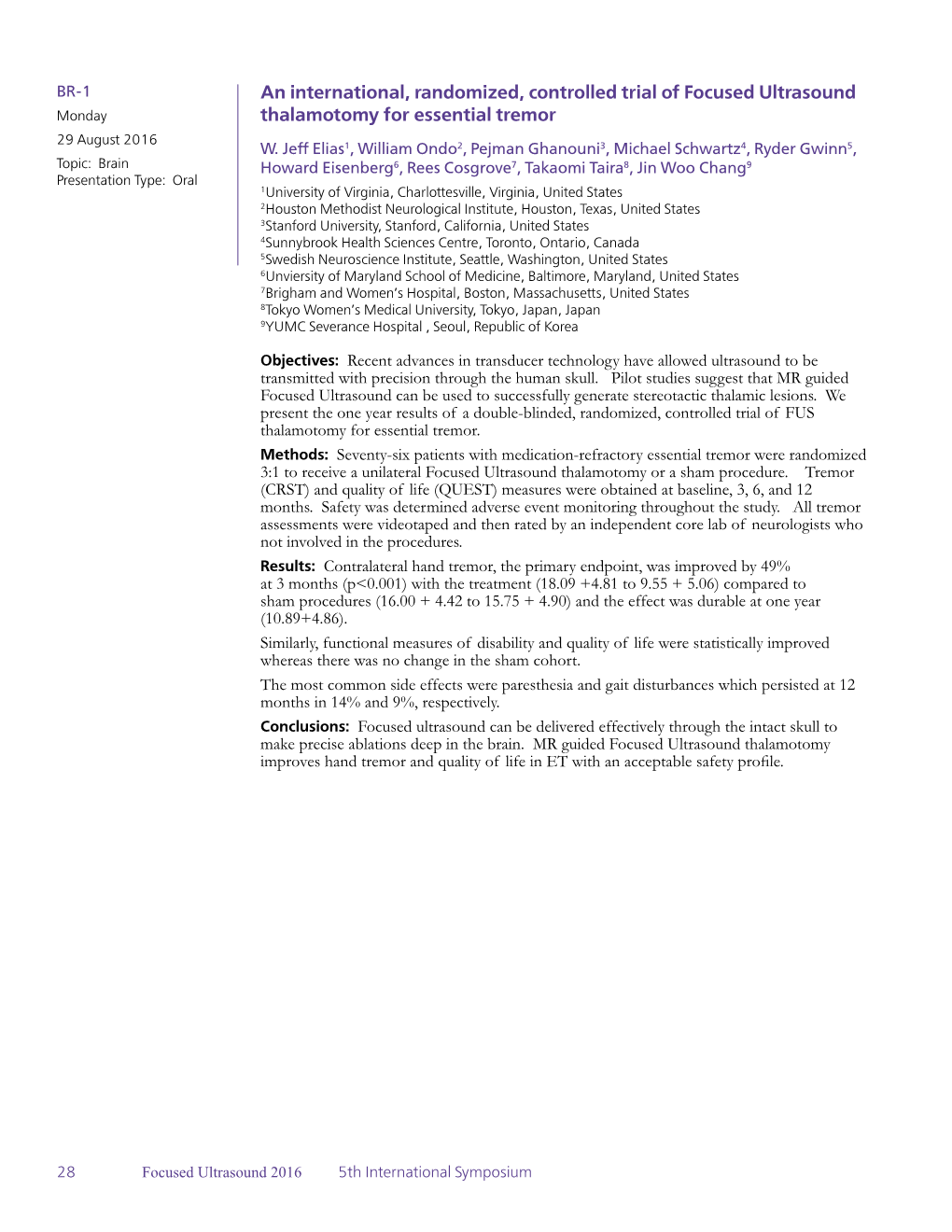 BR-1
Monday
29 August 2016
Topic: Brain
Presentation Type: Oral

An international, randomized, controlled trial of Focused Ultrasound thalamotomy for essential tremor

W. Jeff Elias$^1$, William Ondo$^2$, Pejman Ghanouni$^3$, Michael Schwartz$^4$, Ryder Gwinn$^5$, Howard Eisenberg$^6$, Rees Cosgrove$^7$, Takaomi Taira$^8$, Jin Woo Chang$^9$

$^1$University of Virginia, Charlottesville, Virginia, United States
$^2$Houston Methodist Neurological Institute, Houston, Texas, United States
$^3$Stanford University, Stanford, California, United States
$^4$Sunnybrook Health Sciences Centre, Toronto, Ontario, Canada
$^5$Swedish Neuroscience Institute, Seattle, Washington, United States
$^6$Unviersity of Maryland School of Medicine, Baltimore, Maryland, United States
$^7$Brigham and Women's Hospital, Boston, Massachusetts, United States
$^8$Tokyo Women's Medical University, Tokyo, Japan, Japan
$^9$YUMC Severance Hospital , Seoul, Republic of Korea

Objectives: Recent advances in transducer technology have allowed ultrasound to be transmitted with precision through the human skull. Pilot studies suggest that MR guided Focused Ultrasound can be used to successfully generate stereotactic thalamic lesions. We present the one year results of a double-blinded, randomized, controlled trial of FUS thalamotomy for essential tremor.

Methods: Seventy-six patients with medication-refractory essential tremor were randomized 3:1 to receive a unilateral Focused Ultrasound thalamotomy or a sham procedure. Tremor (CRST) and quality of life (QUEST) measures were obtained at baseline, 3, 6, and 12 months. Safety was determined adverse event monitoring throughout the study. All tremor assessments were videotaped and then rated by an independent core lab of neurologists who not involved in the procedures.

Results: Contralateral hand tremor, the primary endpoint, was improved by 49% at 3 months (p<0.001) with the treatment (18.09 +4.81 to 9.55 + 5.06) compared to sham procedures (16.00 + 4.42 to 15.75 + 4.90) and the effect was durable at one year (10.89+4.86).

Similarly, functional measures of disability and quality of life were statistically improved whereas there was no change in the sham cohort.

The most common side effects were paresthesia and gait disturbances which persisted at 12 months in 14% and 9%, respectively.

Conclusions: Focused ultrasound can be delivered effectively through the intact skull to make precise ablations deep in the brain. MR guided Focused Ultrasound thalamotomy improves hand tremor and quality of life in ET with an acceptable safety profile.

28 Focused Ultrasound 2016 5th International Symposium